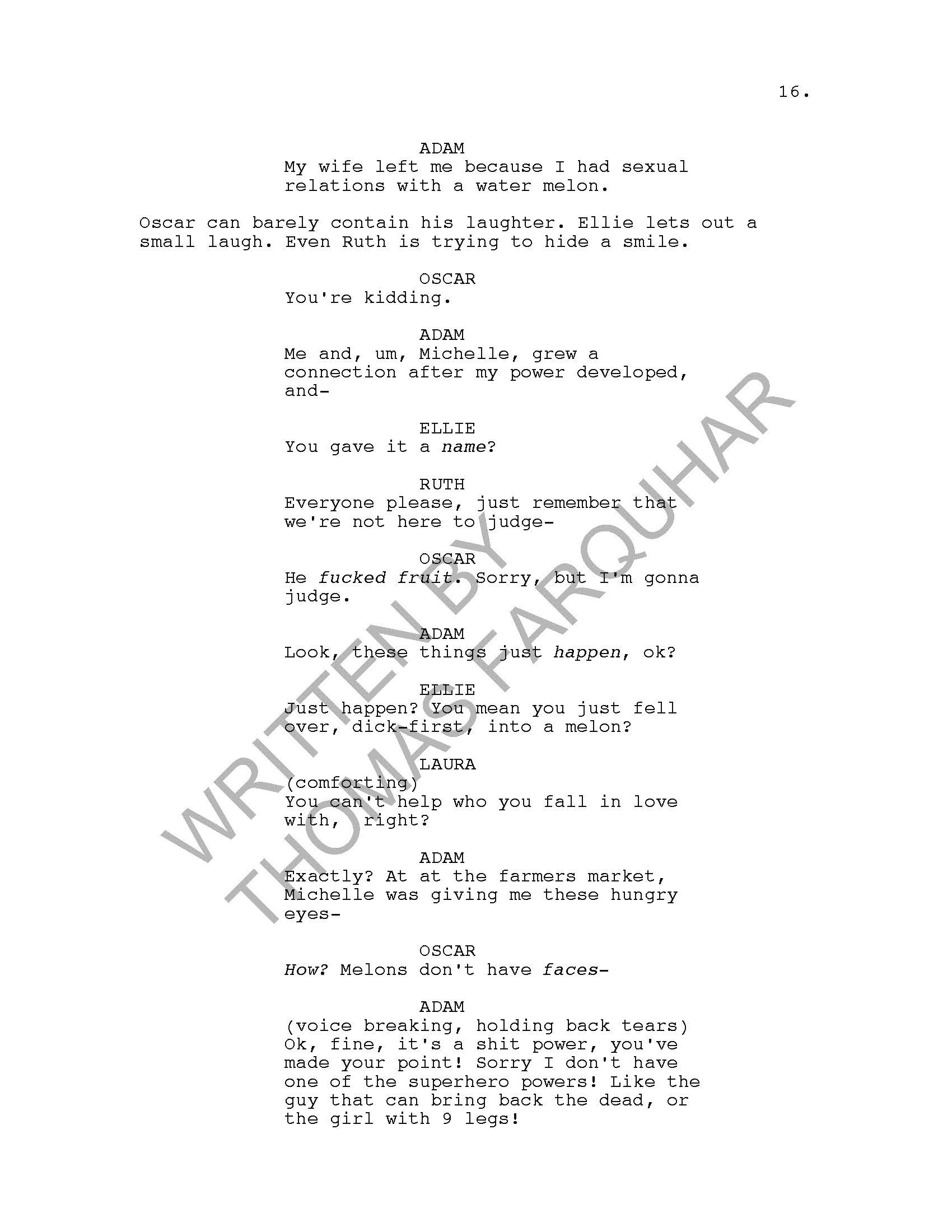 16.

ADAM
My wife left me because I had sexual relations with a water melon.

Oscar can barely contain his laughter. Ellie lets out a small laugh. Even Ruth is trying to hide a smile.

OSCAR
You're kidding.

ADAM
Me and, um, Michelle, grew a connection after my power developed, and-

ELLIE
You gave it a name?

RUTH
Everyone please, just remember that we're not here to judge-

OSCAR
He fucked fruit. Sorry, but I'm gonna judge.

ADAM
Look, these things just happen, ok?

ELLIE
Just happen? You mean you just fell over, dick-first, into a melon?

LAURA
(comforting)
You can't help who you fall in love with, right?

ADAM
Exactly? At at the farmers market, Michelle was giving me these hungry eyes-

OSCAR
How? Melons don't have faces-

ADAM
(voice breaking, holding back tears)
Ok, fine, it's a shit power, you've made your point! Sorry I don't have one of the superhero powers! Like the guy that can bring back the dead, or the girl with 9 legs!

WRITTEN BY
THOMAS FARQUHAR